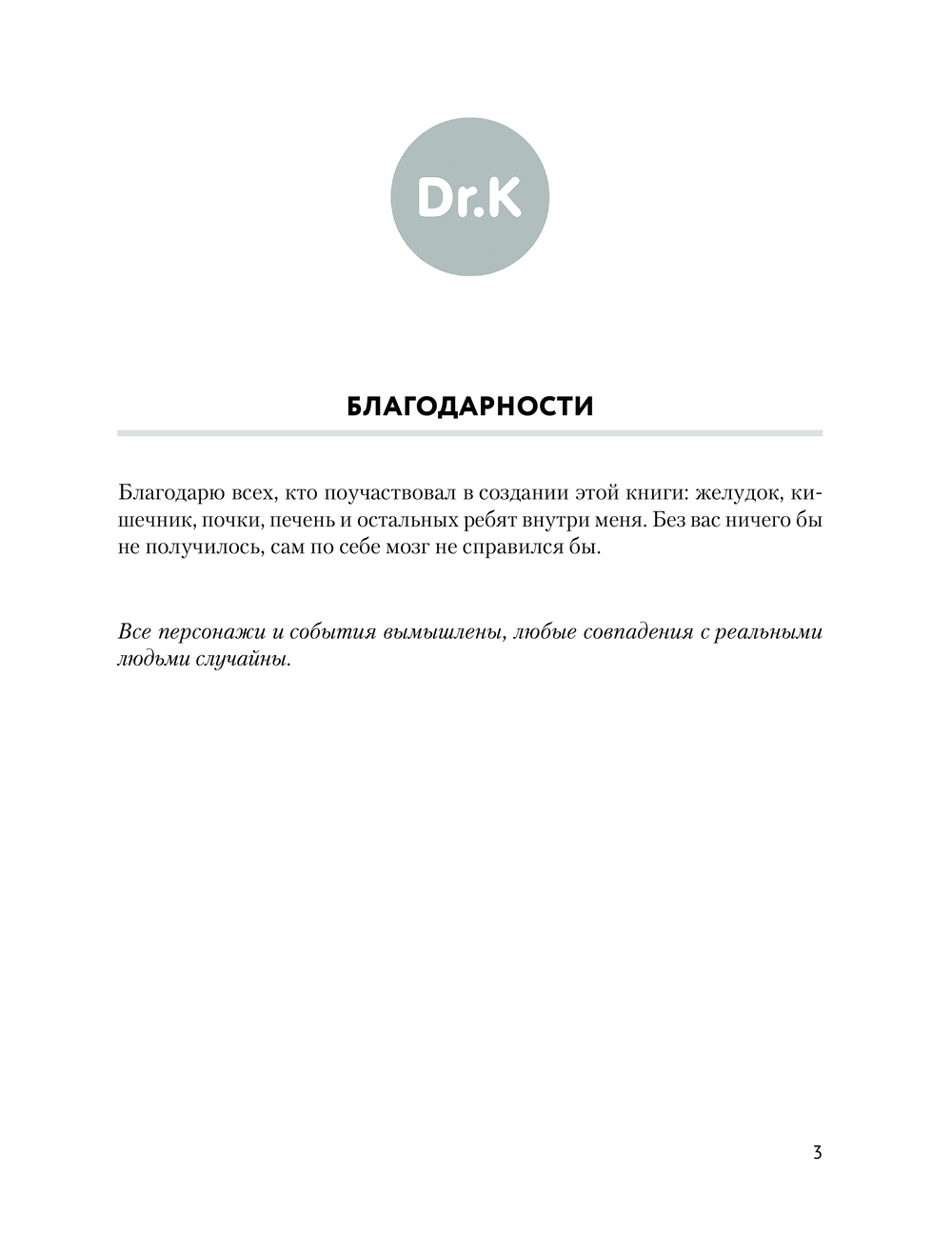 Dr.K

БЛАГОДАРНОСТИ

Благодарю всех, кто поучаствовал в создании этой книги: желудок, кишечник, почки, печень и остальных ребят внутри меня. Без вас ничего бы не получилось, сам по себе мозг не справился бы.

Все персонажи и события вымышлены, любые совпадения с реальными людьми случайны.

3